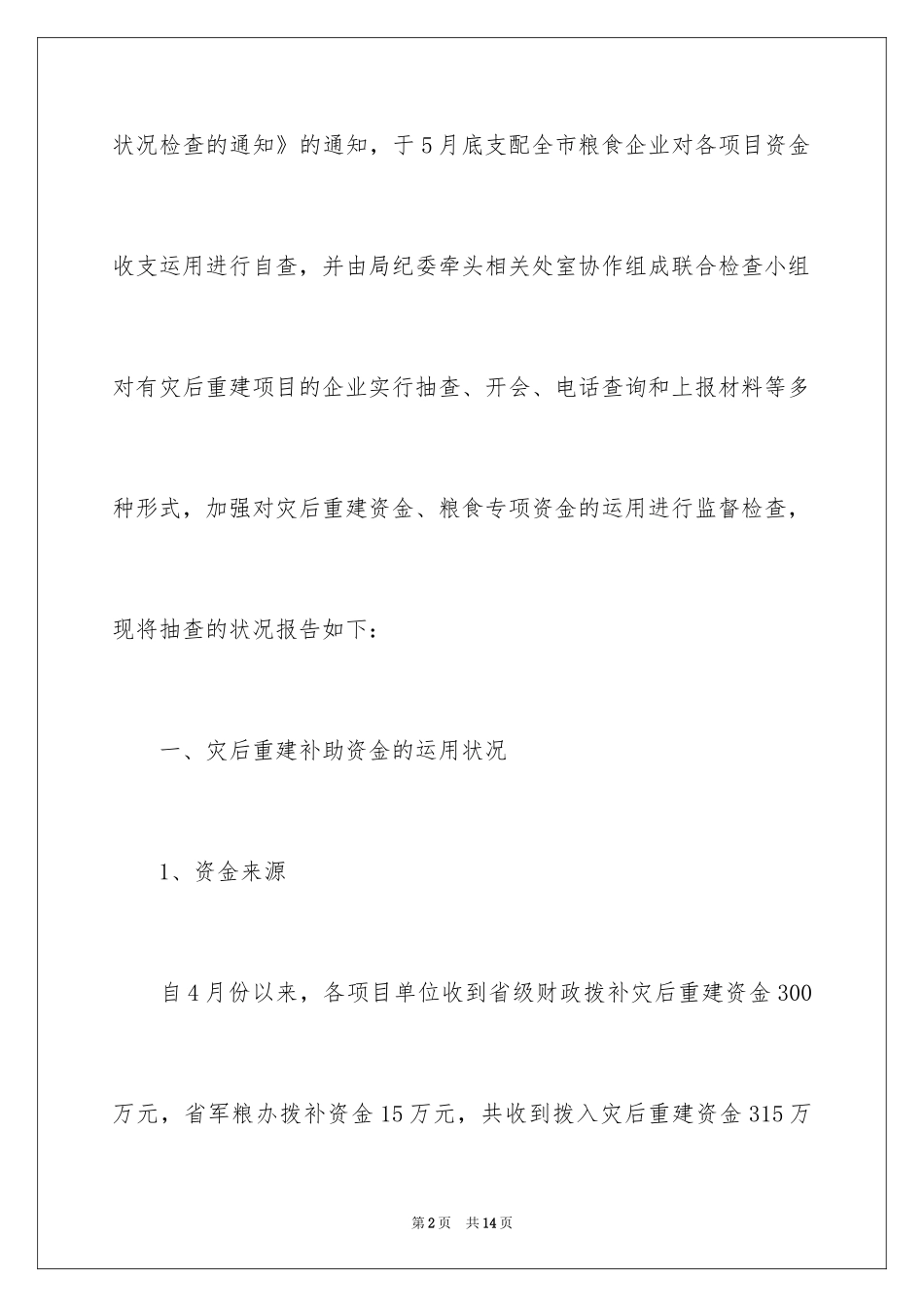 状况检查的通知》的通知，于5月底支配全市粮食企业对各项目资金收支运用进行自查，并由局纪委牵头相关处室协作组成联合检查小组对有灾后重建项目的企业实行抽查、开会、电话查询和上报材料等多种形式，加强对灾后重建资金、粮食专项资金的运用进行监督检查，现将抽查的状况报告如下：

一、灾后重建补助资金的运用状况

1、资金来源

自4月份以来，各项目单位收到省级财政拨补灾后重建资金300万元，省军粮办拨补资金15万元，共收到拨入灾后重建资金315万

第2页　共14页